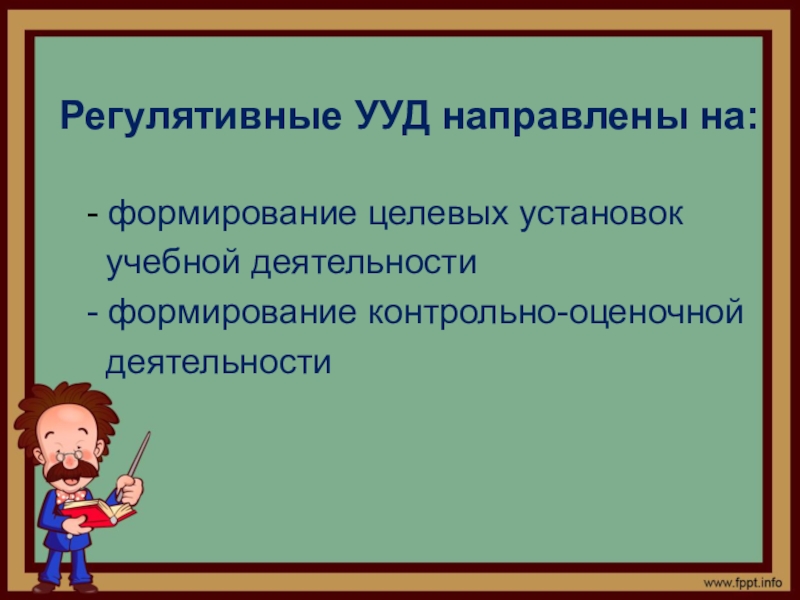 Регулятивные УУД направлены на:

- формирование целевых установок учебной деятельности
- формирование контрольно-оценочной деятельности

www.fppt.info